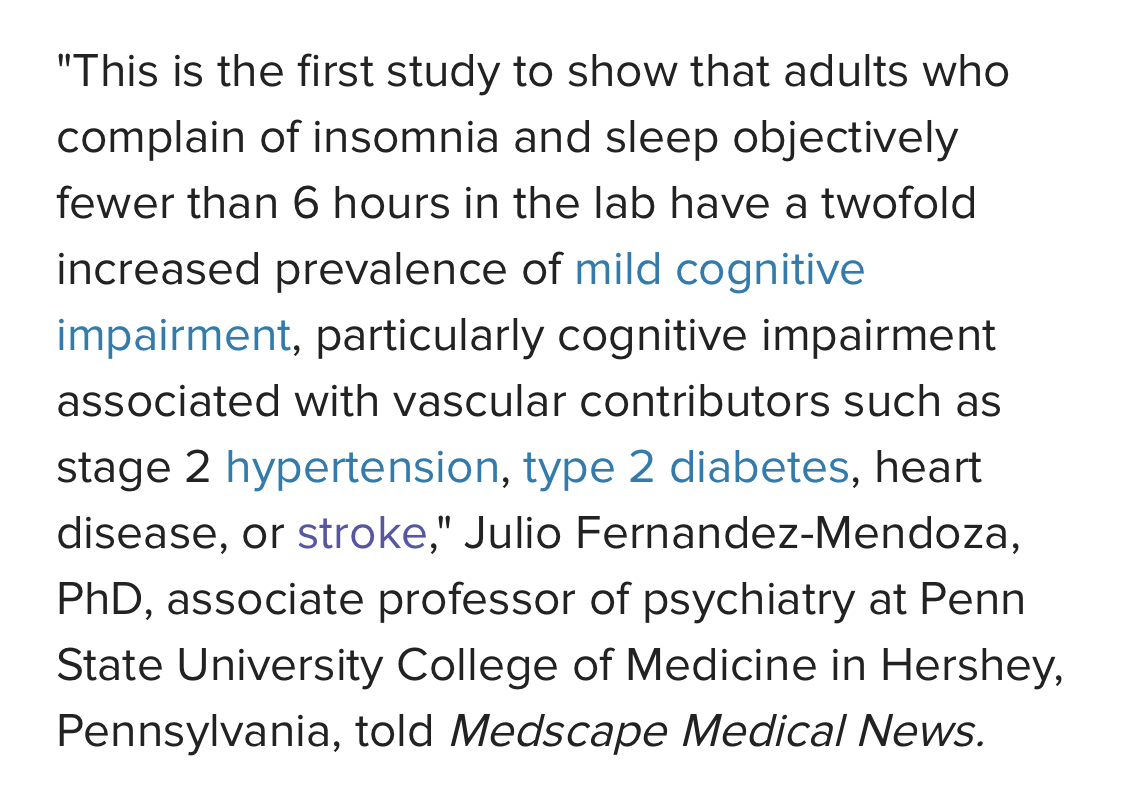 "This is the first study to show that adults who complain of insomnia and sleep objectively fewer than 6 hours in the lab have a twofold increased prevalence of mild cognitive impairment, particularly cognitive impairment associated with vascular contributors such as stage 2 hypertension, type 2 diabetes, heart disease, or stroke," Julio Fernandez-Mendoza, PhD, associate professor of psychiatry at Penn State University College of Medicine in Hershey, Pennsylvania, told Medscape Medical News.